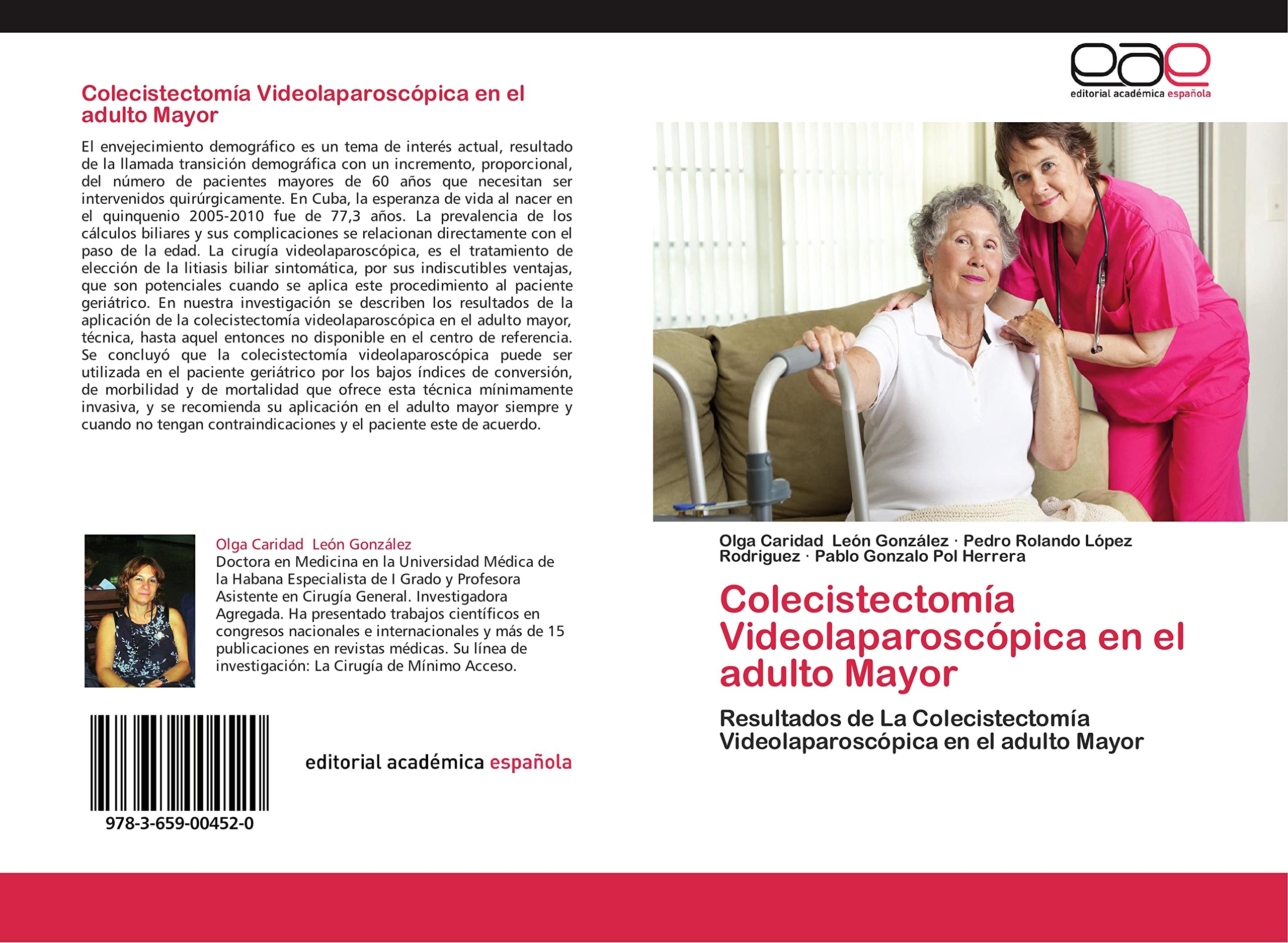 Colecistectomía Videolaparoscópica en el adulto Mayor

El envejecimiento demográfico es un tema de interés actual, resultado de la llamada transición demográfica con un incremento, proporcional, del número de pacientes mayores de 60 años que necesitan ser intervenidos quirúrgicamente. En Cuba, la esperanza de vida al nacer en el quinquenio 2005-2010 fue de 77,3 años. La prevalencia de los cálculos biliares y sus complicaciones se relacionan directamente con el paso de la edad. La cirugía videolaparoscópica, es el tratamiento de elección de la litiasis biliar sintomática, por sus indiscutibles ventajas, que son potenciales cuando se aplica este procedimiento al paciente geriátrico. En nuestra investigación se describen los resultados de la aplicación de la colecistectomía videolaparoscópica en el adulto mayor, técnica, hasta aquel entonces no disponible en el centro de referencia. Se concluyó que la colecistectomía videolaparoscópica puede ser utilizada en el paciente geriátrico por los bajos índices de conversión, de morbilidad y de mortalidad que ofrece esta técnica mínimamente invasiva, y se recomienda su aplicación en el adulto mayor siempre y cuando no tengan contraindicaciones y el paciente este de acuerdo.

Olga Caridad León González
Doctora en Medicina en la Universidad Médica de la Habana Especialista de I Grado y Profesora Asistente en Cirugía General. Investigadora Agregada. Ha presentado trabajos científicos en congresos nacionales e internacionales y más de 15 publicaciones en revistas médicas. Su línea de investigación: La Cirugía de Mínimo Acceso.

978-3-659-00452-0

editorial académica española

eae
editorial académica española

Olga Caridad León González · Pedro Rolando López Rodriguez · Pablo Gonzalo Pol Herrera

Colecistectomía Videolaparoscópica en el adulto Mayor

Resultados de La Colecistectomía Videolaparoscópica en el adulto Mayor